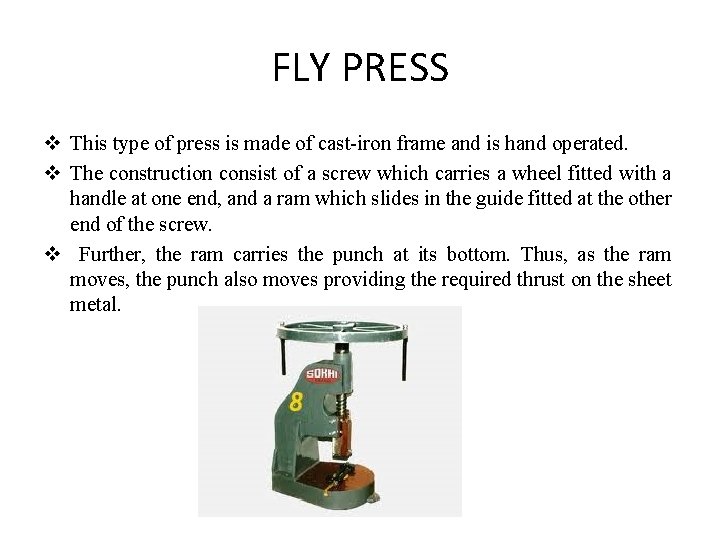 FLY PRESS

❖ This type of press is made of cast-iron frame and is hand operated.

❖ The construction consist of a screw which carries a wheel fitted with a handle at one end, and a ram which slides in the guide fitted at the other end of the screw.

❖ Further, the ram carries the punch at its bottom. Thus, as the ram moves, the punch also moves providing the required thrust on the sheet metal.

SOKHI

8